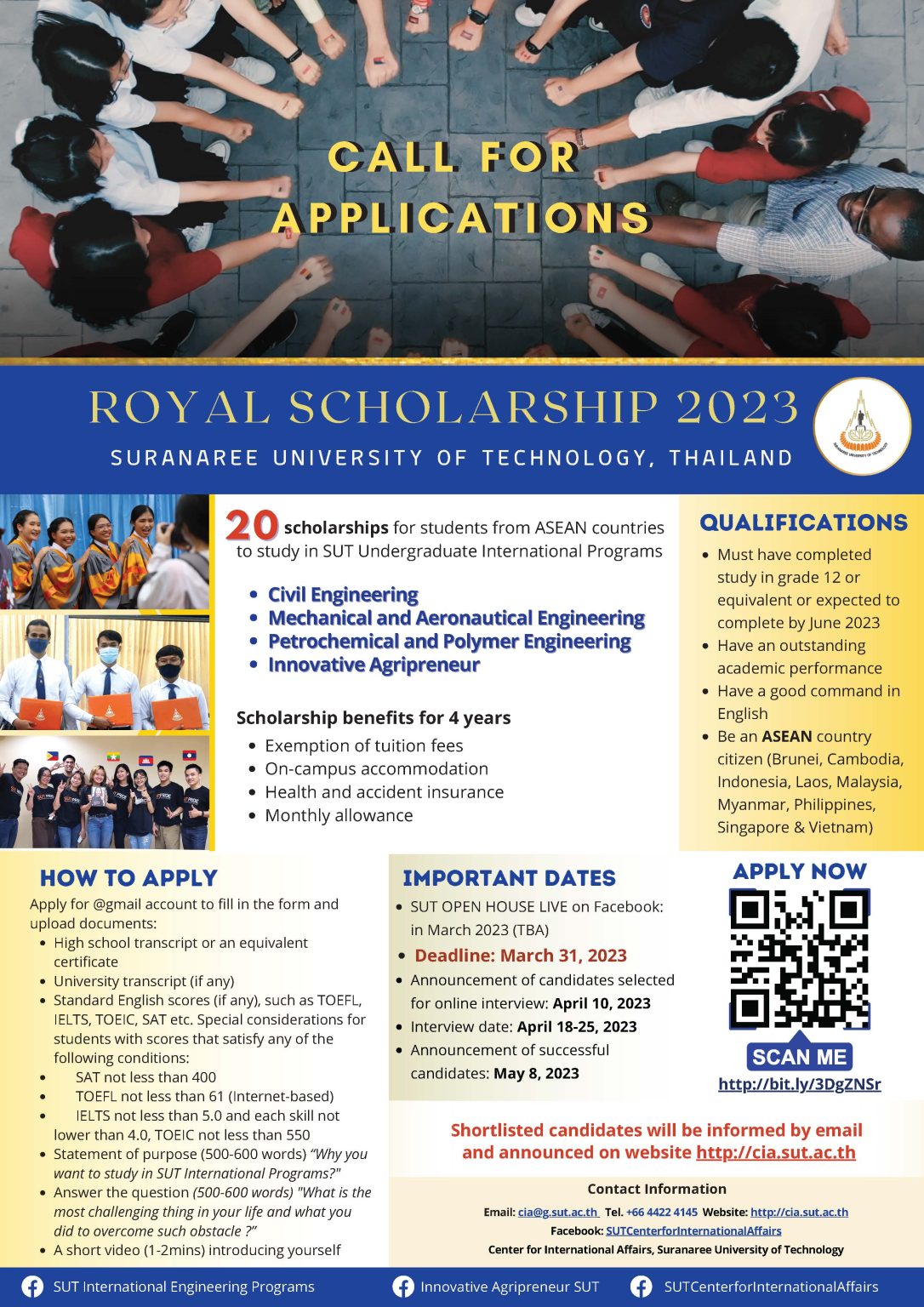 CALL FOR APPLICATIONS

ROYAL SCHOLARSHIP 2023
SURANAREE UNIVERSITY OF TECHNOLOGY, THAILAND

20 scholarships for students from ASEAN countries to study in SUT Undergraduate International Programs

- Civil Engineering
- Mechanical and Aeronautical Engineering
- Petrochemical and Polymer Engineering
- Innovative Agripreneur

Scholarship benefits for 4 years
- Exemption of tuition fees
- On-campus accommodation
- Health and accident insurance
- Monthly allowance

QUALIFICATIONS
- Must have completed study in grade 12 or equivalent or expected to complete by June 2023
- Have an outstanding academic performance
- Have a good command in English
- Be an ASEAN country citizen (Brunei, Cambodia, Indonesia, Laos, Malaysia, Myanmar, Philippines, Singapore & Vietnam)

HOW TO APPLY
Apply for @gmail account to fill in the form and upload documents:
- High school transcript or an equivalent certificate
- University transcript (if any)
- Standard English scores (if any), such as TOEFL, IELTS, TOEIC, SAT etc. Special considerations for students with scores that satisfy any of the following conditions:
- SAT not less than 400
- TOEFL not less than 61 (Internet-based)
- IELTS not less than 5.0 and each skill not lower than 4.0, TOEIC not less than 550
- Statement of purpose (500-600 words) "Why you want to study in SUT International Programs?"
- Answer the question (500-600 words) "What is the most challenging thing in your life and what you did to overcome such obstacle ?"
- A short video (1-2mins) introducing yourself

IMPORTANT DATES
- SUT OPEN HOUSE LIVE on Facebook: in March 2023 (TBA)
- Deadline: March 31, 2023
- Announcement of candidates selected for online interview: April 10, 2023
- Interview date: April 18-25, 2023
- Announcement of successful candidates: May 8, 2023

APPLY NOW
SCAN ME
http://bit.ly/3DgZNSr

Shortlisted candidates will be informed by email and announced on website http://cia.sut.ac.th

Contact Information
Email: cia@g.sut.ac.th Tel. +66 4422 4145 Website: http://cia.sut.ac.th
Facebook: SUTCenterforInternationalAffairs
Center for International Affairs, Suranaree University of Technology

SUT International Engineering Programs Innovative Agripreneur SUT SUTCenterforInternationalAffairs